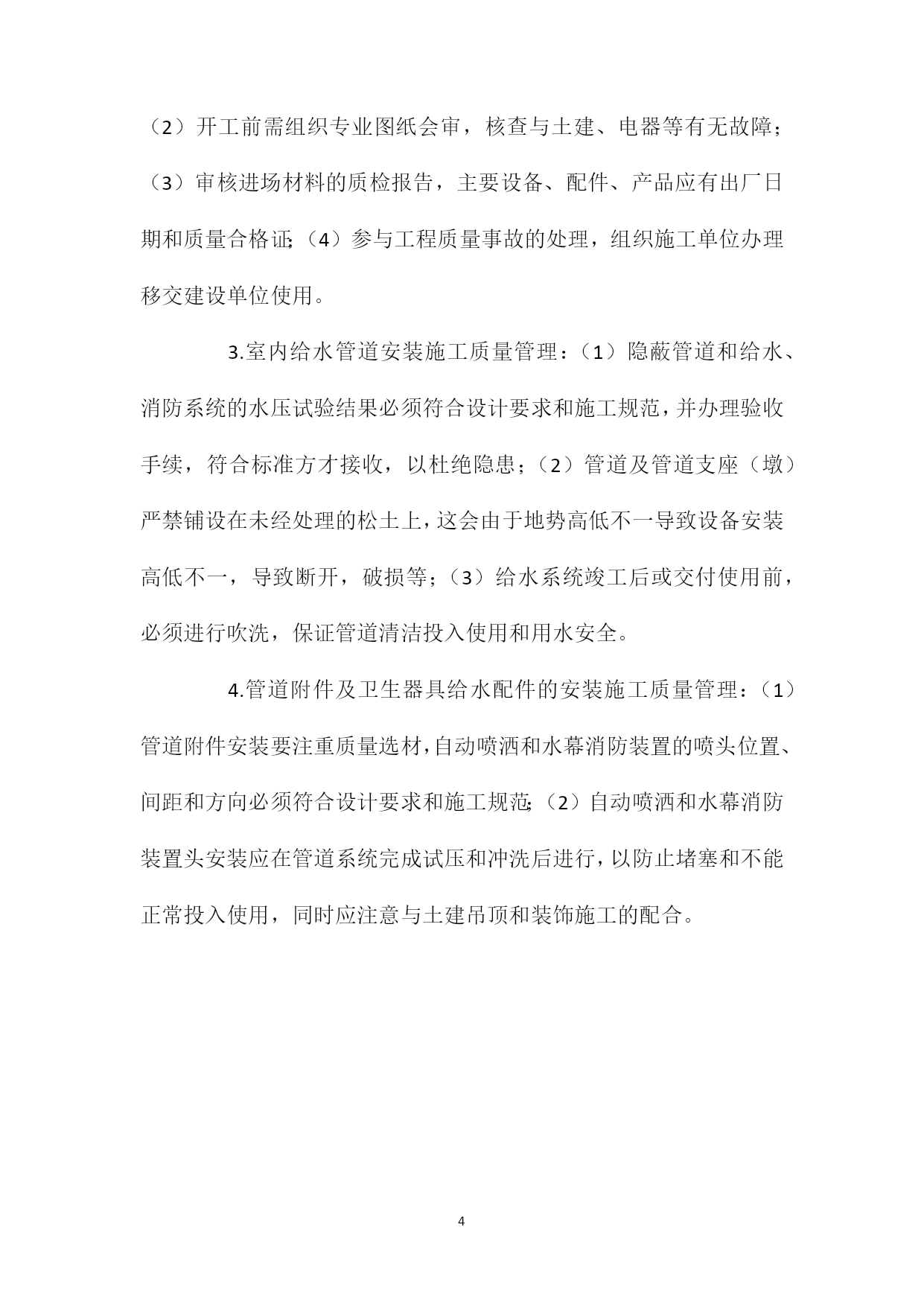 （2）开工前需组织专业图纸会审，核查与土建、电器等有无故障；（3）审核进场材料的质检报告，主要设备、配件、产品应有出厂日期和质量合格证;（4）参与工程质量事故的处理，组织施工单位办理移交建设单位使用。

3.室内给水管道安装施工质量管理：（1）隐蔽管道和给水、消防系统的水压试验结果必须符合设计要求和施工规范，并办理验收手续，符合标准方才接收，以杜绝隐患；（2）管道及管道支座（墩）严禁铺设在未经处理的松土上，这会由于地势高低不一导致设备安装高低不一，导致断开，破损等；（3）给水系统竣工后或交付使用前，必须进行吹洗，保证管道清洁投入使用和用水安全。

4.管道附件及卫生器具给水配件的安装施工质量管理：（1）管道附件安装要注重质量选材，自动喷洒和水幕消防装置的喷头位置、间距和方向必须符合设计要求和施工规范;（2）自动喷洒和水幕消防装置头安装应在管道系统完成试压和冲洗后进行，以防止堵塞和不能正常投入使用，同时应注意与土建吊顶和装饰施工的配合。

4